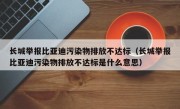 长城举报比亚迪污染物排放不达标（长城举报比亚迪污染物排放不达标是什么意思）